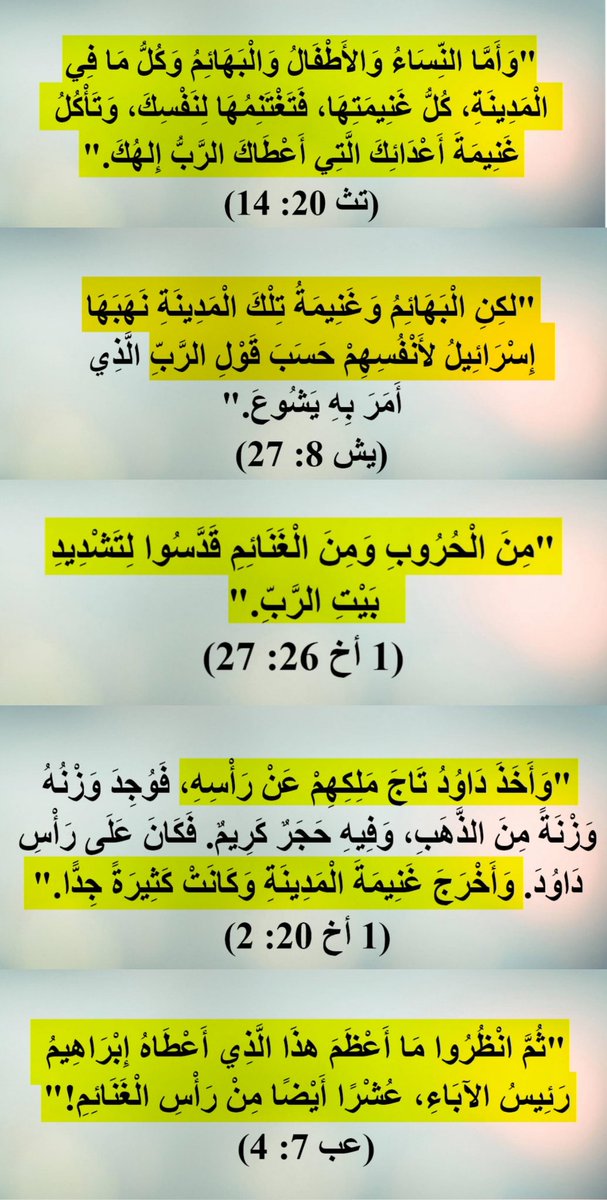 "وَأَمَّا النِّسَاءُ وَالأَطْفَالُ وَالْبَهَائِمُ وَكُلُّ مَا فِي الْمَدِينَةِ، كُلُّ غَنِيمَتِهَا، فَتَغْتَنِمُهَا لِنَفْسِكَ، وَتَأْكُلُ غَنِيمَةَ أَعْدَائِكَ الَّتِي أَعْطَاكَ الرَّبُّ إِلهُكَ."
(تث 20: 14)

"لكِنِ الْبَهَائِمُ وَغَنِيمَةُ تِلْكَ الْمَدِينَةِ نَهَبَهَا إِسْرَائِيلُ لأَنْفُسِهِمْ حَسَبَ قَوْلِ الرَّبِّ الَّذِي أَمَرَ بِهِ يَشُوعَ."
(يش 8: 27)

"مِنَ الْحُرُوبِ وَمِنَ الْغَنَائِمِ قَدَّسُوا لِتَشْدِيدِ بَيْتِ الرَّبِّ."
(1 أخ 26: 27)

"وَأَخَذَ دَاوُدُ تَاجَ مَلِكِهِمْ عَنْ رَأْسِهِ، فَوُجِدَ وَزْنُهُ وَزْنَةً مِنَ الذَّهَبِ، وَفِيهِ حَجَرٌ كَرِيمٌ. فَكَانَ عَلَى رَأْسِ دَاوُدَ. وَأَخْرَجَ غَنِيمَةَ الْمَدِينَةِ وَكَانَتْ كَثِيرَةً جِدًّا."
(1 أخ 20: 2)

"ثُمَّ انْظُرُوا مَا أَعْظَمَ هذَا الَّذِي أَعْطَاهُ إِبْرَاهِيمُ رَئِيسُ الآبَاءِ، عُشْرًا أَيْضًا مِنْ رَأْسِ الْغَنَائِمِ!"
(عب 7: 4)